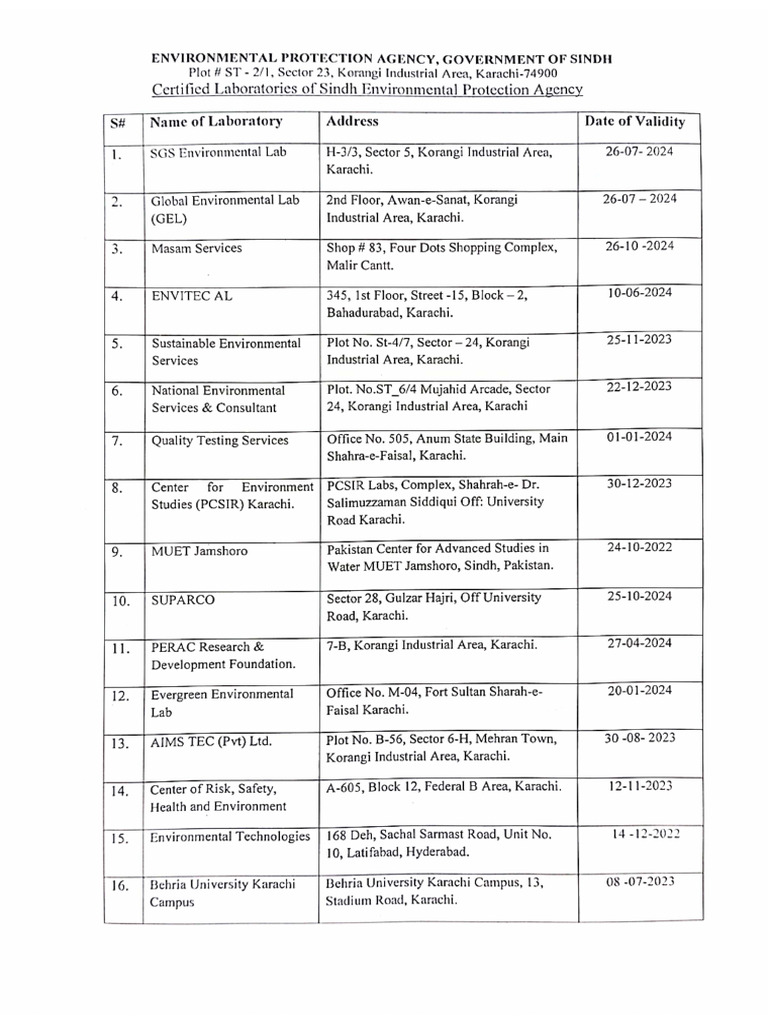 ENVIRONMENTAL PROTECTION AGENCY, GOVERNMENT OF SINDH
Plot # ST - 2/1, Sector 23, Korangi Industrial Area, Karachi-74900
Certified Laboratories of Sindh Environmental Protection Agency

| S# | Name of Laboratory | Address | Date of Validity |
|---|---|---|---|
| 1. | SGS Environmental Lab | H-3/3, Sector 5, Korangi Industrial Area, Karachi. | 26-07- 2024 |
| 2. | Global Environmental Lab (GEL) | 2nd Floor, Awan-e-Sanat, Korangi Industrial Area, Karachi. | 26-07 – 2024 |
| 3. | Masam Services | Shop # 83, Four Dots Shopping Complex, Malir Cantt. | 26-10 -2024 |
| 4. | ENVITEC AL | 345, 1st Floor, Street -15, Block – 2, Bahadurabad, Karachi. | 10-06-2024 |
| 5. | Sustainable Environmental Services | Plot No. St-4/7, Sector – 24, Korangi Industrial Area, Karachi. | 25-11-2023 |
| 6. | National Environmental Services & Consultant | Plot. No.ST_6/4 Mujahid Arcade, Sector 24, Korangi Industrial Area, Karachi | 22-12-2023 |
| 7. | Quality Testing Services | Office No. 505, Anum State Building, Main Shahra-e-Faisal, Karachi. | 01-01-2024 |
| 8. | Center for Environment Studies (PCSIR) Karachi. | PCSIR Labs, Complex, Shahrah-e- Dr. Salimuzzaman Siddiqui Off: University Road Karachi. | 30-12-2023 |
| 9. | MUET Jamshoro | Pakistan Center for Advanced Studies in Water MUET Jamshoro, Sindh, Pakistan. | 24-10-2022 |
| 10. | SUPARCO | Sector 28, Gulzar Hajri, Off University Road, Karachi. | 25-10-2024 |
| 11. | PERAC Research & Development Foundation. | 7-B, Korangi Industrial Area, Karachi. | 27-04-2024 |
| 12. | Evergreen Environmental Lab | Office No. M-04, Fort Sultan Sharah-e-Faisal Karachi. | 20-01-2024 |
| 13. | AIMS TEC (Pvt) Ltd. | Plot No. B-56, Sector 6-H, Mehran Town, Korangi Industrial Area, Karachi. | 30 -08- 2023 |
| 14. | Center of Risk, Safety, Health and Environment | A-605, Block 12, Federal B Area, Karachi. | 12-11-2023 |
| 15. | Environmental Technologies | 168 Deh, Sachal Sarmast Road, Unit No. 10, Latifabad, Hyderabad. | 14 -12-2022 |
| 16. | Behria University Karachi Campus | Behria University Karachi Campus, 13, Stadium Road, Karachi. | 08 -07-2023 |